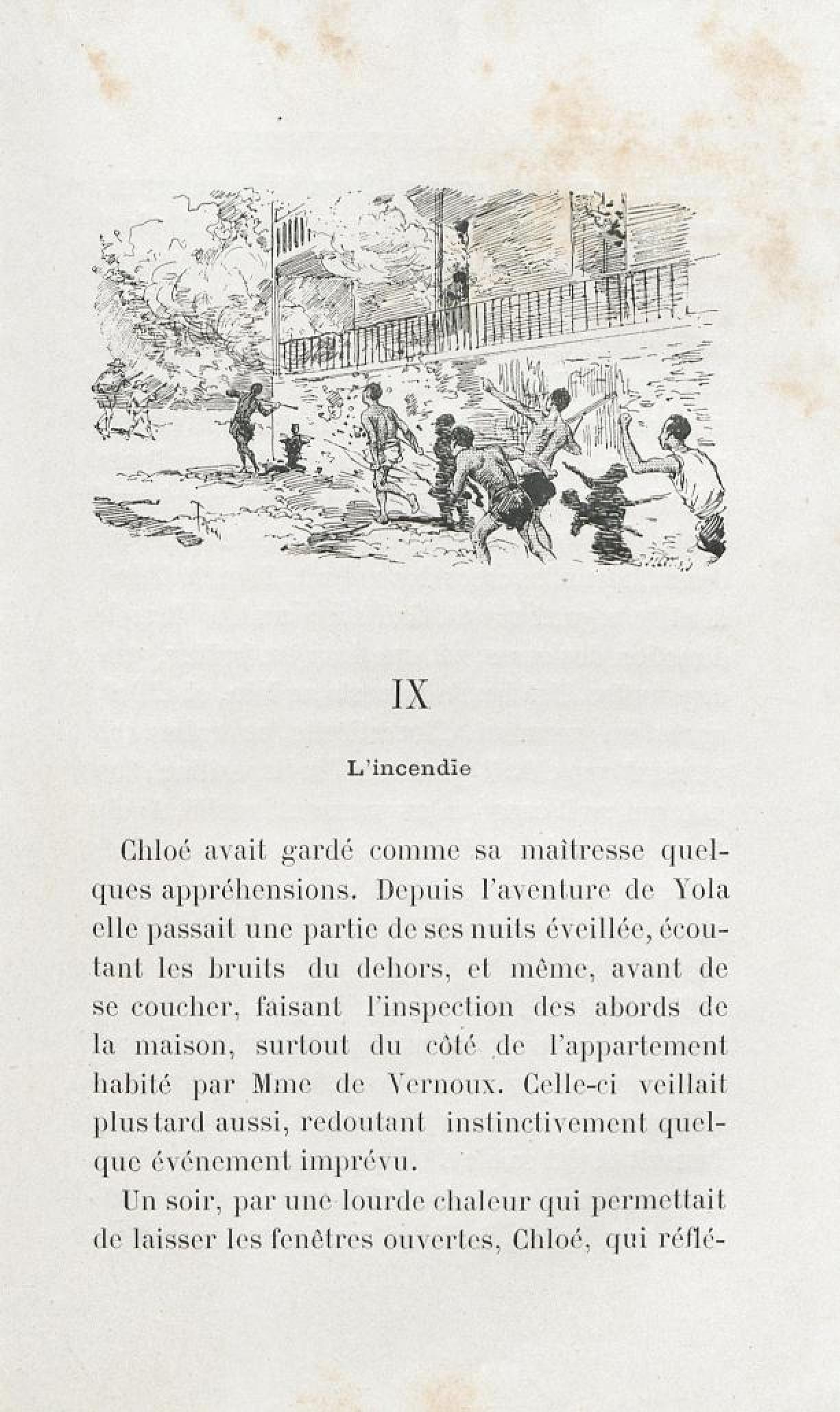 IX

L'incendie

Chloé avait gardé comme sa maîtresse quelques appréhensions. Depuis l'aventure de Yola elle passait une partie de ses nuits éveillée, écoutant les bruits du dehors, et même, avant de se coucher, faisant l'inspection des abords de la maison, surtout du côté de l'appartement habité par Mme de Vernoux. Celle-ci veillait plus tard aussi, redoutant instinctivement quelque événement imprévu.

Un soir, par une lourde chaleur qui permettait de laisser les fenêtres ouvertes, Chloé, qui réflé-